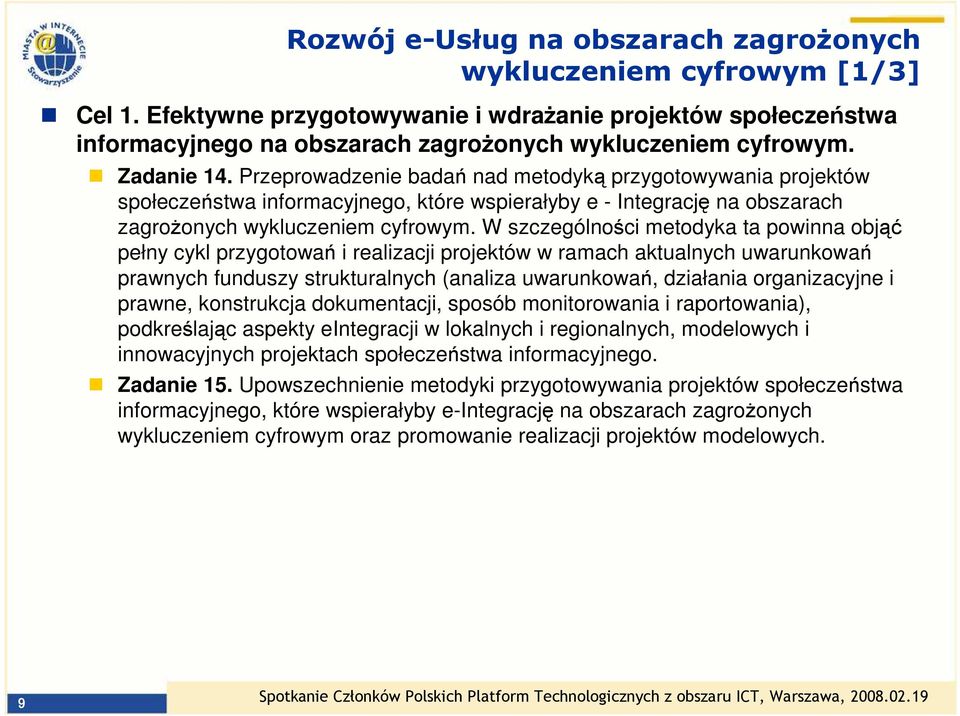 MIASTA W INTERNECIE
Stowarzyszenie

Rozwój e-Usług na obszarach zagrożonych wykluczeniem cyfrowym [1/3]

Cel 1. Efektywne przygotowywanie i wdrażanie projektów społeczeństwa informacyjnego na obszarach zagrożonych wykluczeniem cyfrowym.

Zadanie 14. Przeprowadzenie badań nad metodyką przygotowywania projektów społeczeństwa informacyjnego, które wspierałyby e - Integrację na obszarach zagrożonych wykluczeniem cyfrowym. W szczególności metodyka ta powinna objąć pełny cykl przygotowań i realizacji projektów w ramach aktualnych uwarunkowań prawnych funduszy strukturalnych (analiza uwarunkowań, działania organizacyjne i prawne, konstrukcja dokumentacji, sposób monitorowania i raportowania), podkreślając aspekty eIntegracji w lokalnych i regionalnych, modelowych i innowacyjnych projektach społeczeństwa informacyjnego.

Zadanie 15. Upowszechnienie metodyki przygotowywania projektów społeczeństwa informacyjnego, które wspierałyby e-Integrację na obszarach zagrożonych wykluczeniem cyfrowym oraz promowanie realizacji projektów modelowych.

9

Spotkanie Członków Polskich Platform Technologicznych z obszaru ICT, Warszawa, 2008.02.19